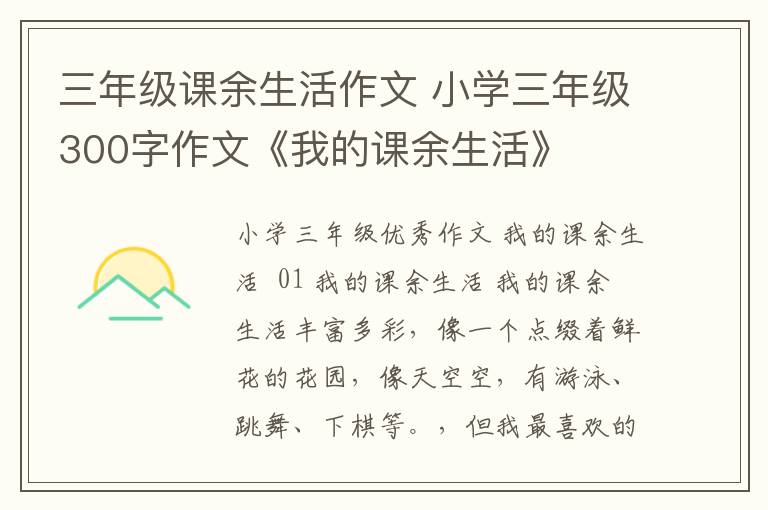 三年级课余生活作文 小学三年级300字作文《我的课余生活》

小学三年级优秀作文 我的课余生活 01 我的课余生活 我的课余生活丰富多彩，像一个点缀着鲜花的花园，像天空空，有游泳、跳舞、下棋等。，但我最喜欢的